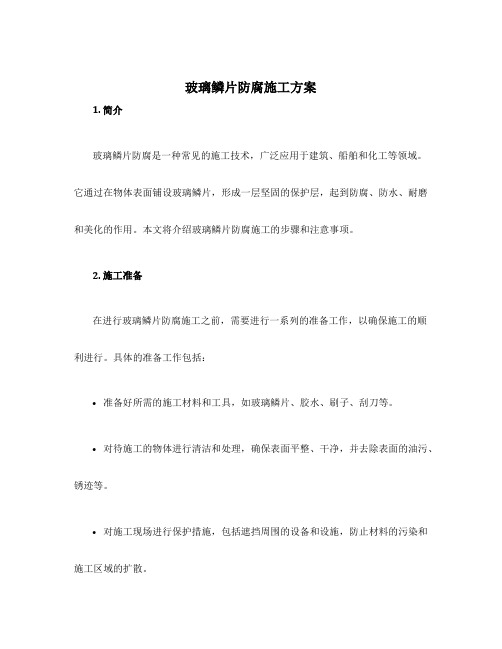 玻璃鳞片防腐施工方案

1. 简介

玻璃鳞片防腐是一种常见的施工技术，广泛应用于建筑、船舶和化工等领域。它通过在物体表面铺设玻璃鳞片，形成一层坚固的保护层，起到防腐、防水、耐磨和美化的作用。本文将介绍玻璃鳞片防腐施工的步骤和注意事项。

2. 施工准备

在进行玻璃鳞片防腐施工之前，需要进行一系列的准备工作，以确保施工的顺利进行。具体的准备工作包括：

• 准备好所需的施工材料和工具，如玻璃鳞片、胶水、刷子、刮刀等。

• 对待施工的物体进行清洁和处理，确保表面平整、干净，并去除表面的油污、锈迹等。

• 对施工现场进行保护措施，包括遮挡周围的设备和设施，防止材料的污染和施工区域的扩散。